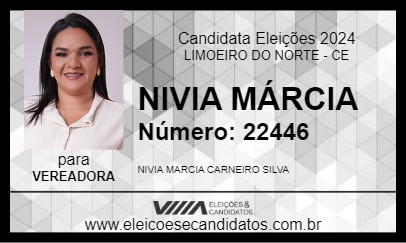 Candidata Eleições 2024
LIMOEIRO DO NORTE - CE

NIVIA MÁRCIA
Número: 22446

para
VEREADORA

NIVIA MARCIA CARNEIRO SILVA

ELEIÇÕES & CANDIDATOS
www.eleicoesecandidatos.com.br